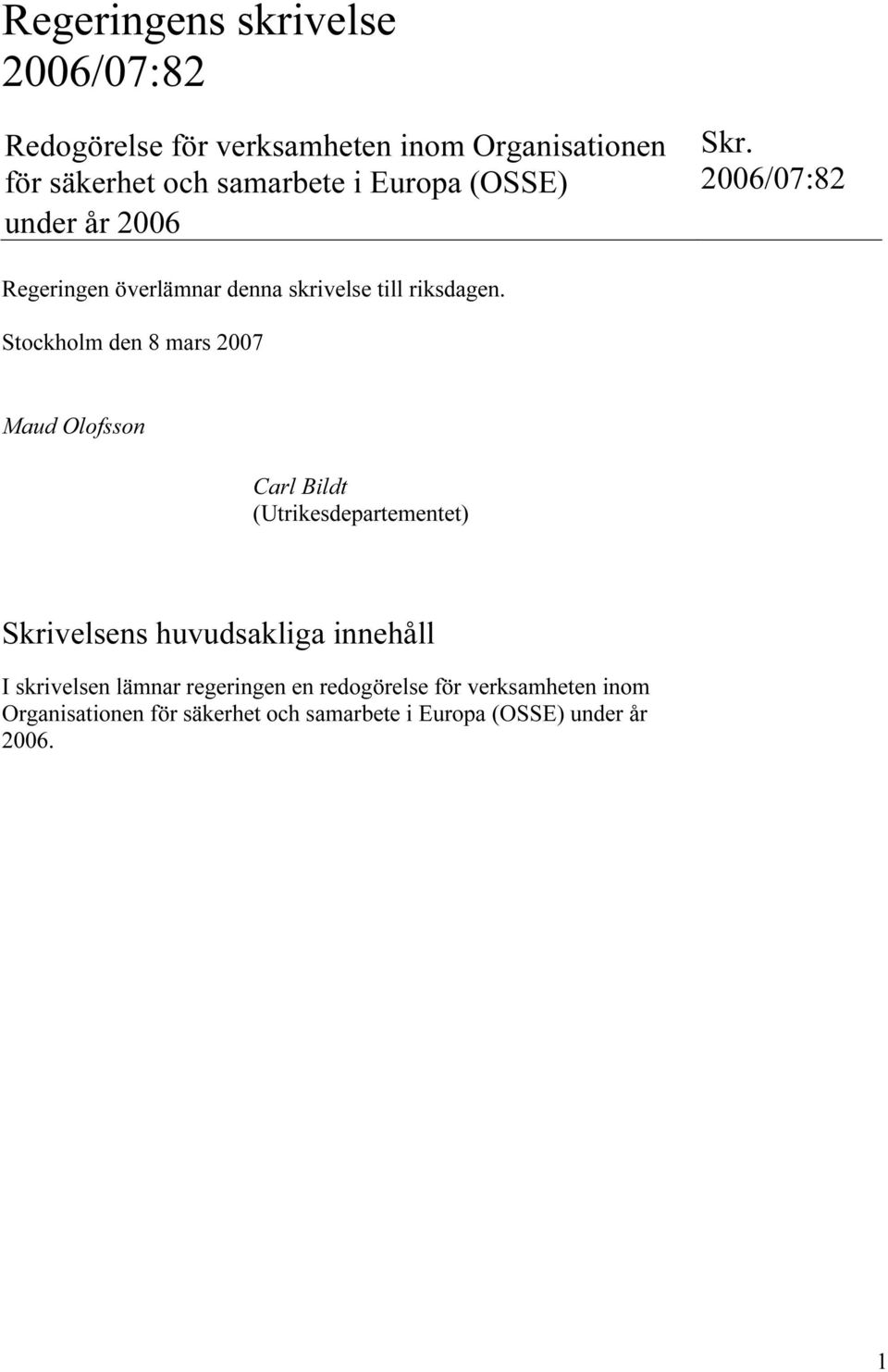 Regeringens skrivelse 2006/07:82

Redogörelse för verksamheten inom Organisationen för säkerhet och samarbete i Europa (OSSE) under år 2006

Skr. 2006/07:82

Regeringen överlämnar denna skrivelse till riksdagen.

Stockholm den 8 mars 2007

Maud Olofsson

Carl Bildt
(Utrikesdepartementet)

Skrivelsens huvudsakliga innehåll

I skrivelsen lämnar regeringen en redogörelse för verksamheten inom Organisationen för säkerhet och samarbete i Europa (OSSE) under år 2006.

1